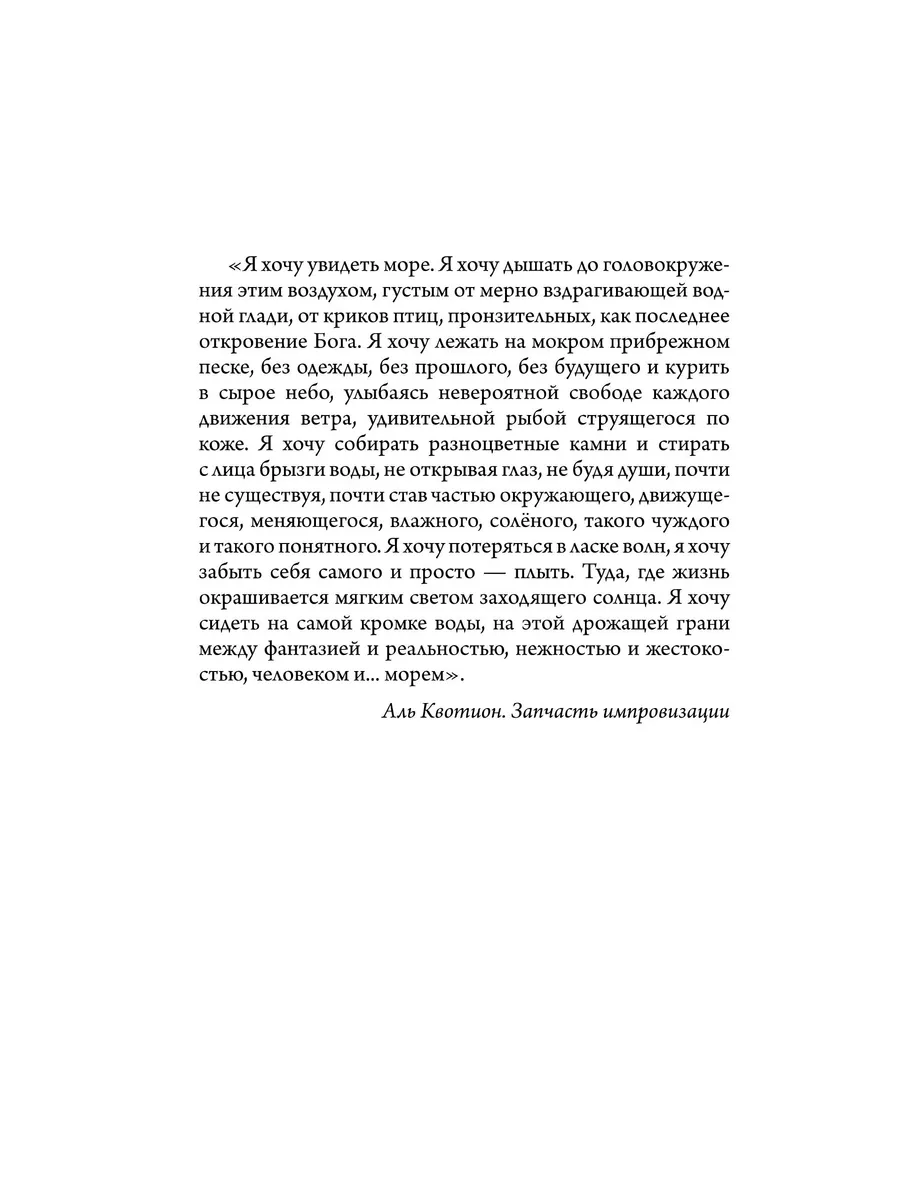 «Я хочу увидеть море. Я хочу дышать до головокружения этим воздухом, густым от мерно вздрагивающей водной глади, от криков птиц, пронзительных, как последнее откровение Бога. Я хочу лежать на мокром прибрежном песке, без одежды, без прошлого, без будущего и курить в сырое небо, улыбаясь невероятной свободе каждого движения ветра, удивительной рыбой струящегося по коже. Я хочу собирать разноцветные камни и стирать с лица брызги воды, не открывая глаз, не будя души, почти не существуя, почти став частью окружающего, движущегося, меняющегося, влажного, солёного, такого чуждого и такого понятного. Я хочу потеряться в ласке волн, я хочу забыть себя самого и просто — плыть. Туда, где жизнь окрашивается мягким светом заходящего солнца. Я хочу сидеть на самой кромке воды, на этой дрожащей грани между фантазией и реальностью, нежностью и жестокостью, человеком и... морем».

Аль Квотион. Запчасть импровизации